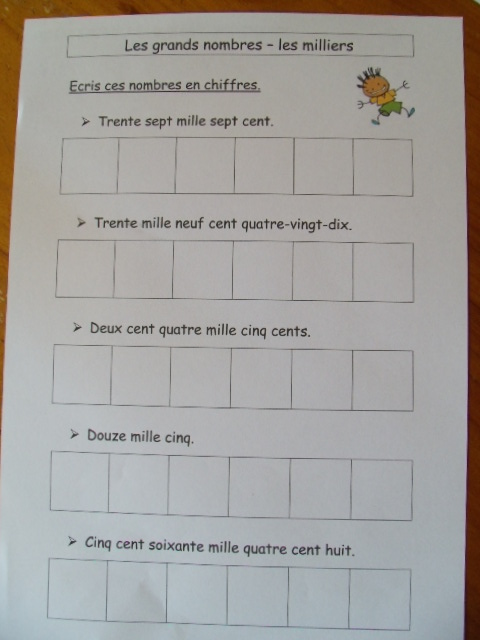 Les grands nombres - les milliers

Ecris ces nombres en chiffres.

➢ Trente sept mille sept cent.

➢ Trente mille neuf cent quatre-vingt-dix.

➢ Deux cent quatre mille cinq cents.

➢ Douze mille cinq.

➢ Cinq cent soixante mille quatre cent huit.